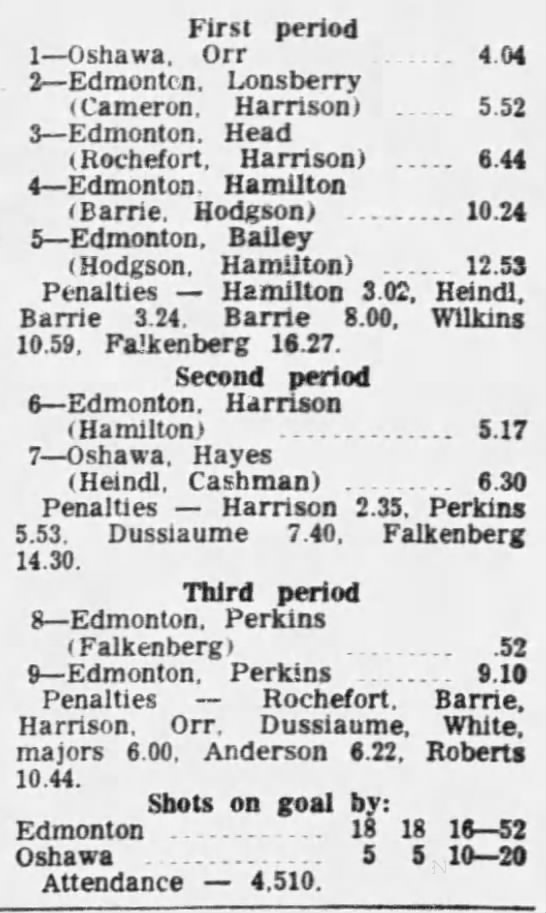 First period

1—Oshawa, Orr 4.04

2—Edmonton, Lonsberry (Cameron, Harrison) 5.52

3—Edmonton, Head (Rochefort, Harrison) 6.44

4—Edmonton, Hamilton (Barrie, Hodgson) 10.24

5—Edmonton, Bailey (Hodgson, Hamilton) 12.53

Penalties — Hamilton 3.02, Heindl, Barrie 3.24, Barrie 8.00, Wilkins 10.59, Falkenberg 16.27.

Second period

6—Edmonton, Harrison (Hamilton) 5.17

7—Oshawa, Hayes (Heindl, Cashman) 6.30

Penalties — Harrison 2.35, Perkins 5.53, Dussiaume 7.40, Falkenberg 14.30.

Third period

8—Edmonton, Perkins (Falkenberg) .52

9—Edmonton, Perkins 9.10

Penalties — Rochefort, Barrie, Harrison, Orr, Dussiaume, White, majors 6.00, Anderson 6.22, Roberts 10.44.

Shots on goal by:

Edmonton 18 18 16—52

Oshawa 5 5 10—20

Attendance — 4,510.